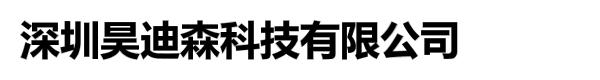 深圳昊迪森科技有限公司